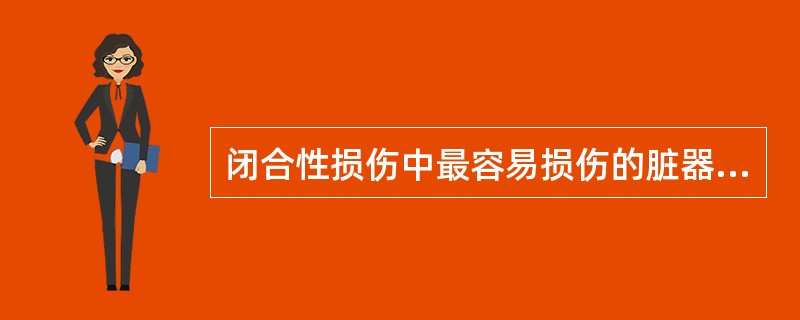 闭合性损伤中最容易损伤的脏器...